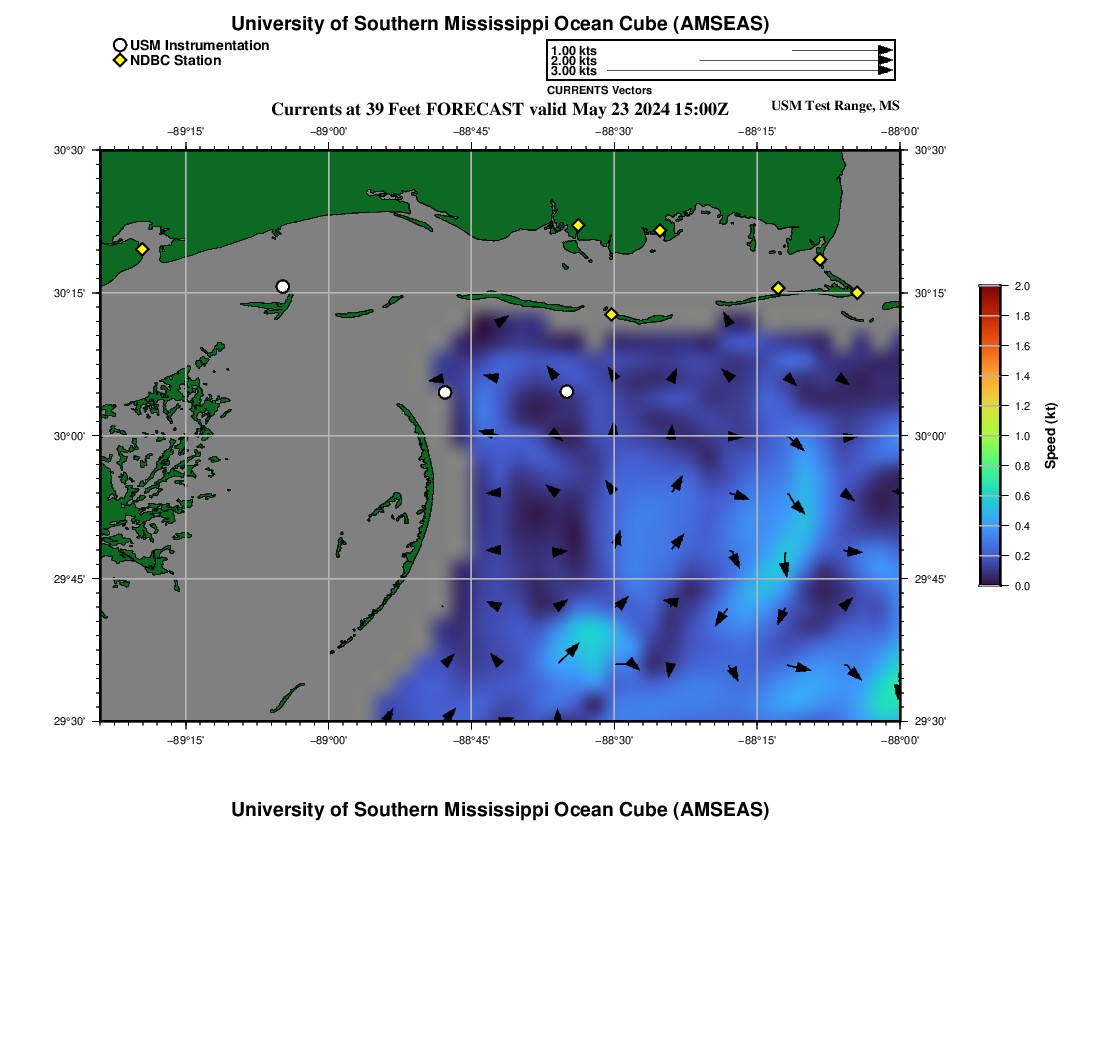 University of Southern Mississippi Ocean Cube (AMSEAS)

USM Instrumentation
NDBC Station

1.00 kts
2.00 kts
3.00 kts
CURRENTS Vectors

Currents at 39 Feet FORECAST valid May 23 2024 15:00Z

USM Test Range, MS

−89°15' −89°00' −88°45' −88°30' −88°15' −88°00'

30°30' 30°15' 30°00' 29°45' 29°30'

30°30' 30°15' 30°00' 29°45' 29°30'

−89°15' −89°00' −88°45' −88°30' −88°15' −88°00'

2.0
1.8
1.6
1.4
1.2
1.0
0.8
0.6
0.4
0.2
0.0
Speed (kt)

University of Southern Mississippi Ocean Cube (AMSEAS)